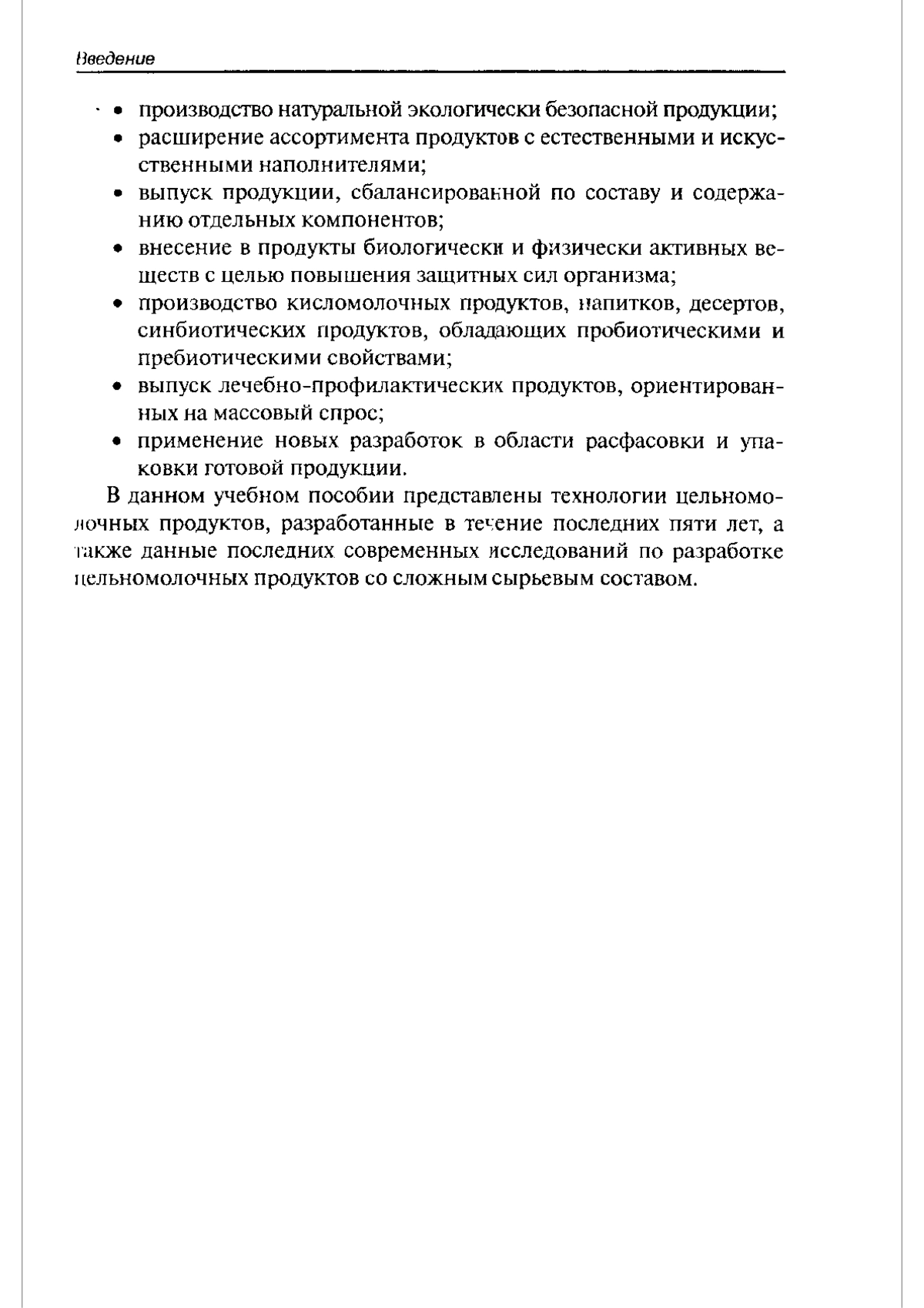 Введение

• производство натуральной экологически безопасной продукции;
• расширение ассортимента продуктов с естественными и искусственными наполнителями;
• выпуск продукции, сбалансированной по составу и содержанию отдельных компонентов;
• внесение в продукты биологически и физически активных веществ с целью повышения защитных сил организма;
• производство кисломолочных продуктов, напитков, десертов, синбиотических продуктов, обладающих пробиотическими и пребиотическими свойствами;
• выпуск лечебно-профилактических продуктов, ориентированных на массовый спрос;
• применение новых разработок в области расфасовки и упаковки готовой продукции.

В данном учебном пособии представлены технологии цельномолочных продуктов, разработанные в течение последних пяти лет, а также данные последних современных исследований по разработке цельномолочных продуктов со сложным сырьевым составом.